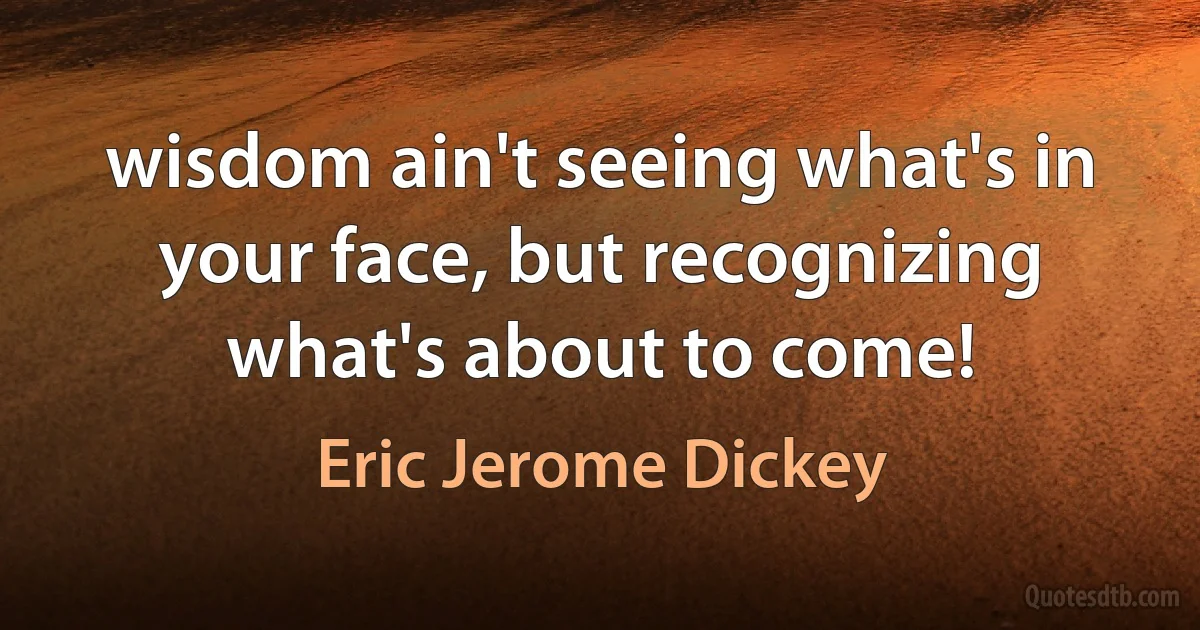 wisdom ain't seeing what's in your face, but recognizing what's about to come!

Eric Jerome Dickey

Quotesdtb.com